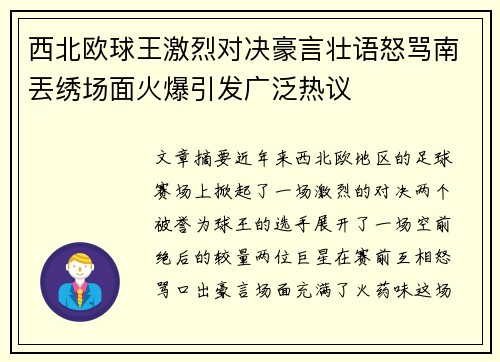 西北欧球王激烈对决豪言壮语怒骂南丢绣场面火爆引发广泛热议

文章摘要近年来西北欧地区的足球赛场上掀起了一场激烈的对决两个被誉为球王的选手展开了一场空前绝后的较量两位巨星在赛前互相怒骂口出豪言场面充满了火药味这场